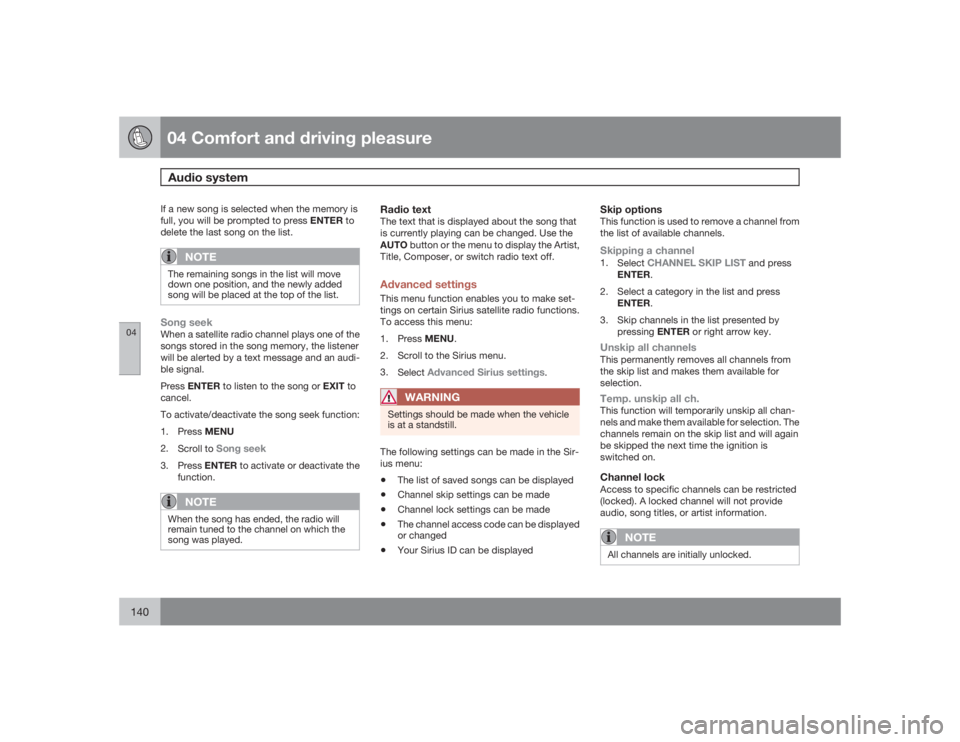 04 Comfort and driving pleasure

Audio system

04

If a new song is selected when the memory is full, you will be prompted to press ENTER to delete the last song on the list.

NOTE

The remaining songs in the list will move down one position, and the newly added song will be placed at the top of the list.

Song seek

When a satellite radio channel plays one of the songs stored in the song memory, the listener will be alerted by a text message and an audible signal.

Press ENTER to listen to the song or EXIT to cancel.

To activate/deactivate the song seek function:

1. Press MENU

2. Scroll to Song seek

3. Press ENTER to activate or deactivate the function.

NOTE

When the song has ended, the radio will remain tuned to the channel on which the song was played.

Radio text

The text that is displayed about the song that is currently playing can be changed. Use the AUTO button or the menu to display the Artist, Title, Composer, or switch radio text off.

Advanced settings

This menu function enables you to make settings on certain Sirius satellite radio functions. To access this menu:

1. Press MENU.

2. Scroll to the Sirius menu.

3. Select Advanced Sirius settings.

WARNING

Settings should be made when the vehicle is at a standstill.

The following settings can be made in the Sirius menu:

• The list of saved songs can be displayed

• Channel skip settings can be made

• Channel lock settings can be made

• The channel access code can be displayed or changed

• Your Sirius ID can be displayed

Skip options

This function is used to remove a channel from the list of available channels.

Skipping a channel

1. Select CHANNEL SKIP LIST and press ENTER.

2. Select a category in the list and press ENTER.

3. Skip channels in the list presented by pressing ENTER or right arrow key.

Unskip all channels

This permanently removes all channels from the skip list and makes them available for selection.

Temp. unskip all ch.

This function will temporarily unskip all channels and make them available for selection. The channels remain on the skip list and will again be skipped the next time the ignition is switched on.

Channel lock

Access to specific channels can be restricted (locked). A locked channel will not provide audio, song titles, or artist information.

NOTE

All channels are initially unlocked.

140

carmanualsonline.info